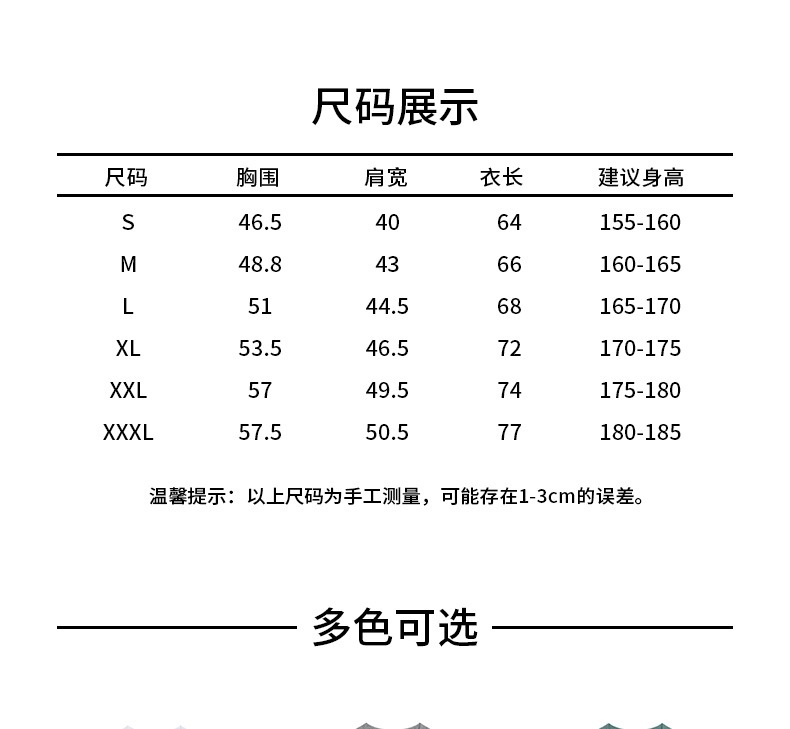 尺码展示

| 尺码 | 胸围 | 肩宽 | 衣长 | 建议身高 |
|---|---|---|---|---|
| S | 46.5 | 40 | 64 | 155-160 |
| M | 48.8 | 43 | 66 | 160-165 |
| L | 51 | 44.5 | 68 | 165-170 |
| XL | 53.5 | 46.5 | 72 | 170-175 |
| XXL | 57 | 49.5 | 74 | 175-180 |
| XXXL | 57.5 | 50.5 | 77 | 180-185 |

温馨提示：以上尺码为手工测量，可能存在1-3cm的误差。

多色可选